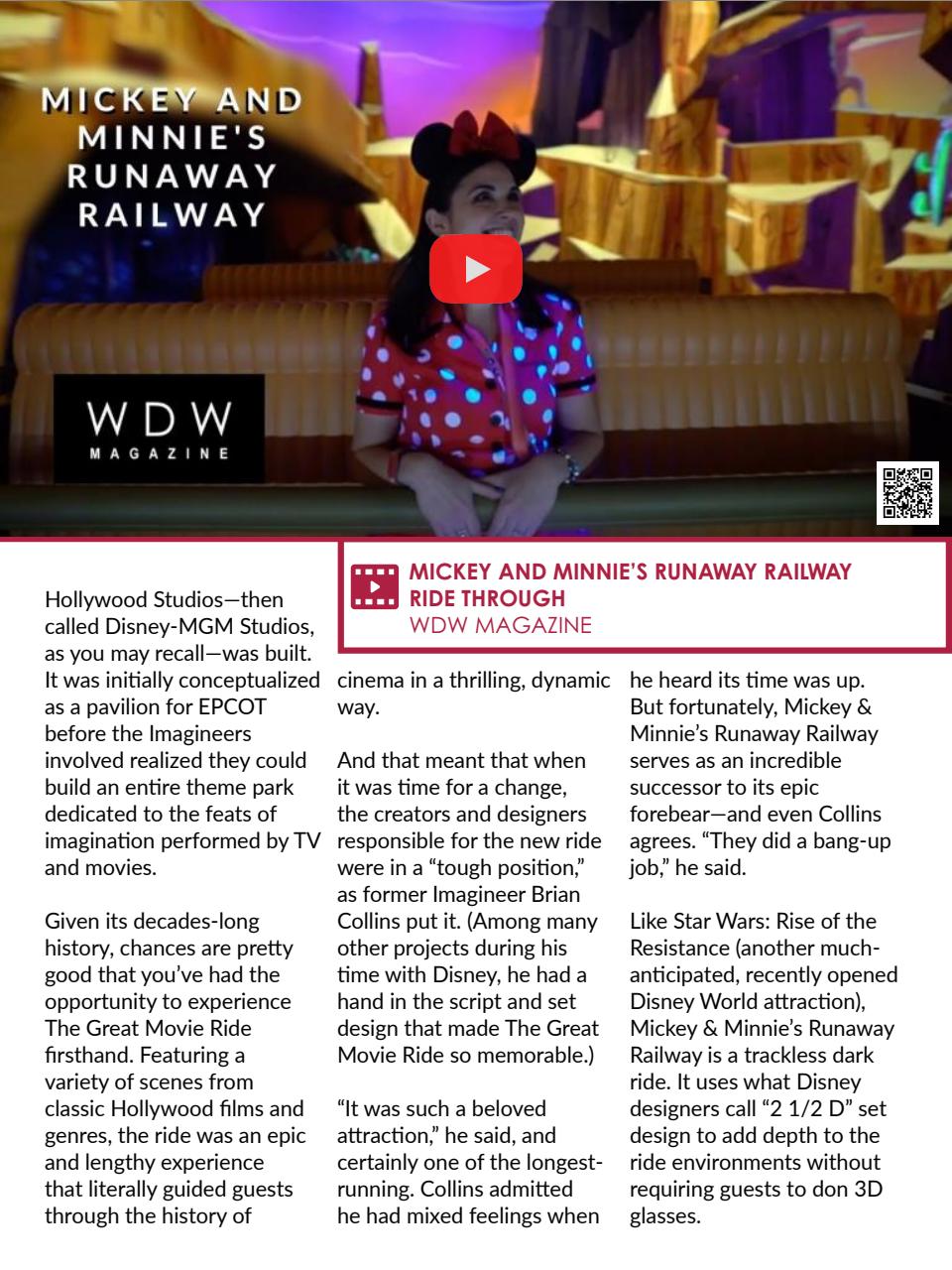 MICKEY AND MINNIE'S RUNAWAY RAILWAY

WDW
MAGAZINE

MICKEY AND MINNIE'S RUNAWAY RAILWAY RIDE THROUGH
WDW MAGAZINE

Hollywood Studios—then called Disney-MGM Studios, as you may recall—was built. It was initially conceptualized as a pavilion for EPCOT before the Imagineers involved realized they could build an entire theme park dedicated to the feats of imagination performed by TV and movies.

Given its decades-long history, chances are pretty good that you've had the opportunity to experience The Great Movie Ride firsthand. Featuring a variety of scenes from classic Hollywood films and genres, the ride was an epic and lengthy experience that literally guided guests through the history of cinema in a thrilling, dynamic way.

And that meant that when it was time for a change, the creators and designers responsible for the new ride were in a "tough position," as former Imagineer Brian Collins put it. (Among many other projects during his time with Disney, he had a hand in the script and set design that made The Great Movie Ride so memorable.)

"It was such a beloved attraction," he said, and certainly one of the longest-running. Collins admitted he had mixed feelings when he heard its time was up. But fortunately, Mickey & Minnie's Runaway Railway serves as an incredible successor to its epic forebear—and even Collins agrees. "They did a bang-up job," he said.

Like Star Wars: Rise of the Resistance (another much-anticipated, recently opened Disney World attraction), Mickey & Minnie's Runaway Railway is a trackless dark ride. It uses what Disney designers call "2 1/2 D" set design to add depth to the ride environments without requiring guests to don 3D glasses.